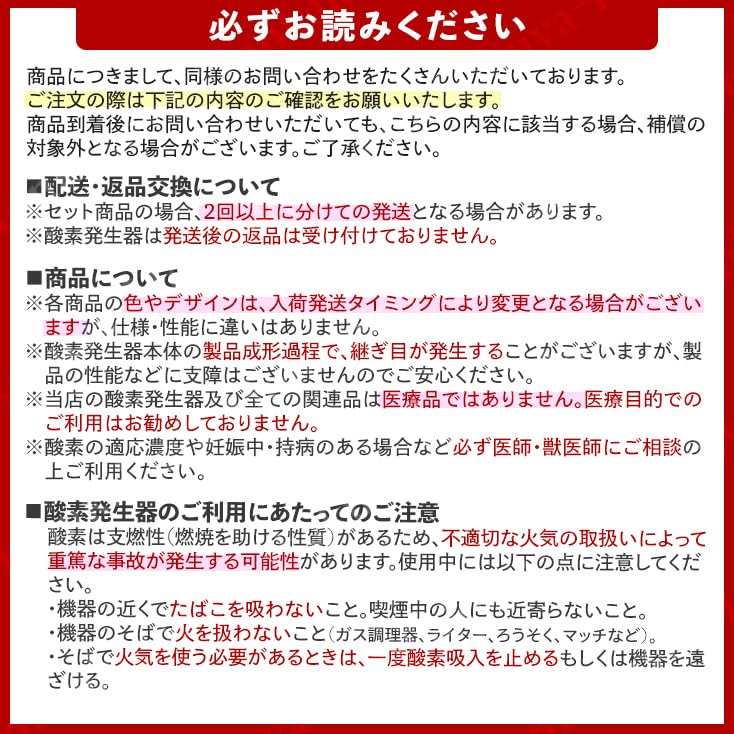 必ずお読みください

商品につきまして、同様のお問い合わせをたくさんいただいております。
ご注文の際は下記の内容のご確認をお願いいたします。
商品到着後にお問い合わせいただいても、こちらの内容に該当する場合、補償の対象外となる場合がございます。ご了承ください。

■配送・返品交換について
※セット商品の場合、2回以上に分けての発送となる場合があります。
※酸素発生器は発送後の返品は受け付けておりません。

■商品について
※各商品の色やデザインは、入荷発送タイミングにより変更となる場合がございますが、仕様・性能に違いはありません。
※酸素発生器本体の製品成形過程で、継ぎ目が発生することがございますが、製品の性能などに支障はございませんのでご安心ください。
※当店の酸素発生器及び全ての関連品は医療品ではありません。医療目的でのご利用はお勧めしておりません。
※酸素の適応濃度や妊娠中・持病のある場合など必ず医師・獣医師にご相談の上ご利用ください。

■酸素発生器のご利用にあたってのご注意
酸素は支燃性（燃焼を助ける性質）があるため、不適切な火気の取扱いによって重篤な事故が発生する可能性があります。使用中には以下の点に注意してください。
・機器の近くでたばこを吸わないこと。喫煙中の人にも近寄らないこと。
・機器のそばで火を扱わないこと（ガス調理器、ライター、ろうそく、マッチなど）。
・そばで火気を使う必要があるときは、一度酸素吸入を止めるもしくは機器を遠ざける。